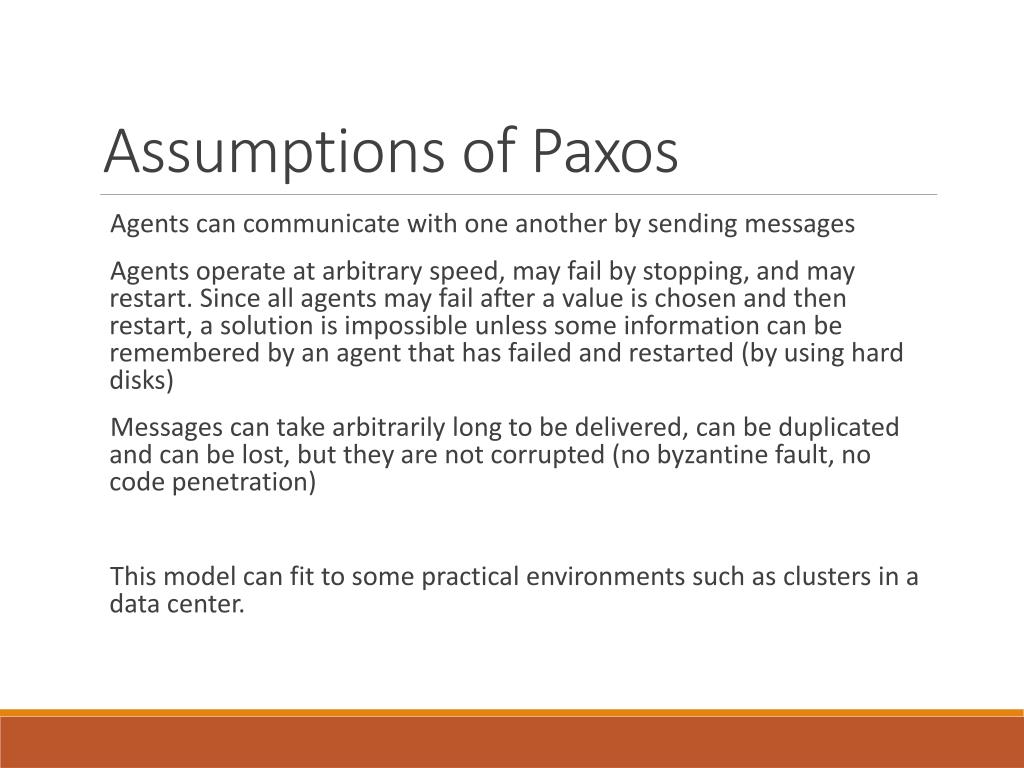 Assumptions of Paxos

Agents can communicate with one another by sending messages

Agents operate at arbitrary speed, may fail by stopping, and may restart. Since all agents may fail after a value is chosen and then restart, a solution is impossible unless some information can be remembered by an agent that has failed and restarted (by using hard disks)

Messages can take arbitrarily long to be delivered, can be duplicated and can be lost, but they are not corrupted (no byzantine fault, no code penetration)

This model can fit to some practical environments such as clusters in a data center.